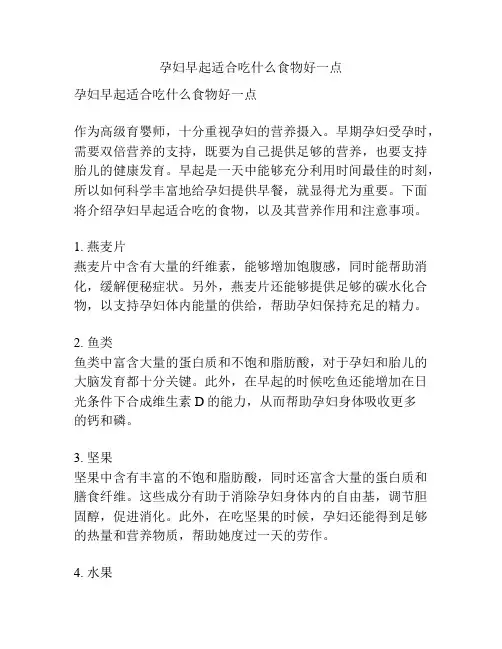 孕妇早起适合吃什么食物好一点

孕妇早起适合吃什么食物好一点

作为高级育婴师，十分重视孕妇的营养摄入。早期孕妇受孕时，需要双倍营养的支持，既要为自己提供足够的营养，也要支持胎儿的健康发育。早起是一天中能够充分利用时间最佳的时刻，所以如何科学丰富地给孕妇提供早餐，就显得尤为重要。下面将介绍孕妇早起适合吃的食物，以及其营养作用和注意事项。

1. 燕麦片
燕麦片中含有大量的纤维素，能够增加饱腹感，同时能帮助消化，缓解便秘症状。另外，燕麦片还能够提供足够的碳水化合物，以支持孕妇体内能量的供给，帮助孕妇保持充足的精力。

2. 鱼类
鱼类中富含大量的蛋白质和不饱和脂肪酸，对于孕妇和胎儿的大脑发育都十分关键。此外，在早起的时候吃鱼还能增加在日光条件下合成维生素 D 的能力，从而帮助孕妇身体吸收更多的钙和磷。

3. 坚果
坚果中含有丰富的不饱和脂肪酸，同时还富含大量的蛋白质和膳食纤维。这些成分有助于消除孕妇身体内的自由基，调节胆固醇，促进消化。此外，在吃坚果的时候，孕妇还能得到足够的热量和营养物质，帮助她度过一天的劳作。

4. 水果